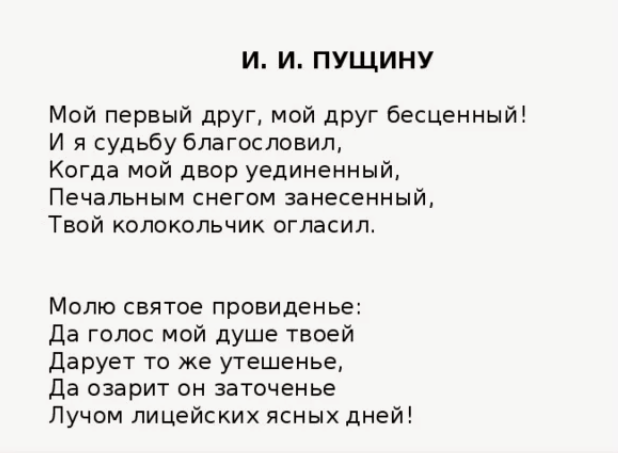 И. И. ПУЩИНУ

Мой первый друг, мой друг бесценный!
И я судьбу благословил,
Когда мой двор уединенный,
Печальным снегом занесенный,
Твой колокольчик огласил.

Молю святое провиденье:
Да голос мой душе твоей
Дарует то же утешенье,
Да озарит он заточенье
Лучом лицейских ясных дней!